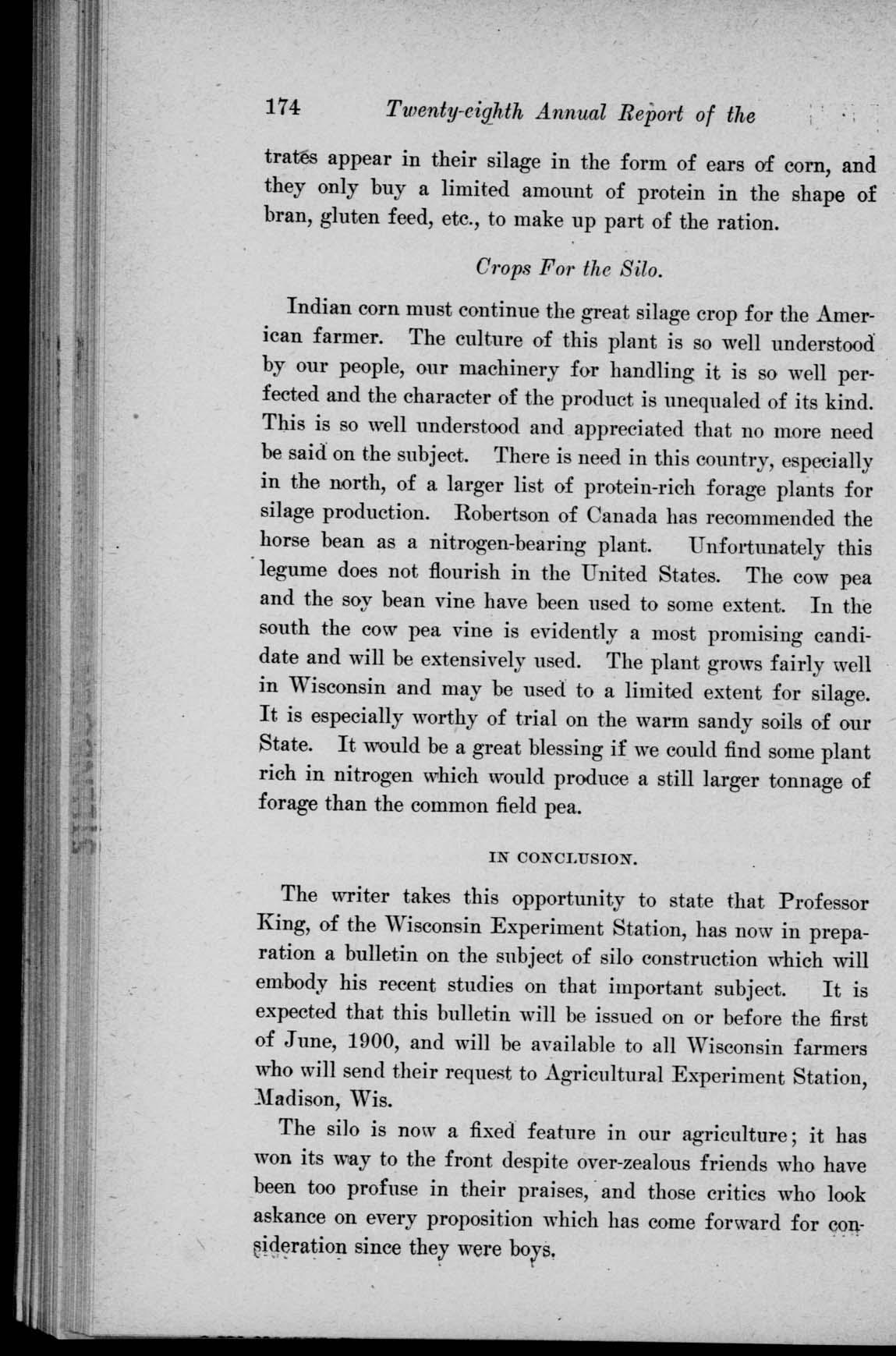 174 Twenty-eighth Annual Report of the

trates appear in their silage in the form of ears of corn, and they only buy a limited amount of protein in the shape of bran, gluten feed, etc., to make up part of the ration.

Crops For the Silo.

Indian corn must continue the great silage crop for the American farmer. The culture of this plant is so well understood by our people, our machinery for handling it is so well perfected and the character of the product is unequaled of its kind. This is so well understood and appreciated that no more need be said on the subject. There is need in this country, especially in the north, of a larger list of protein-rich forage plants for silage production. Robertson of Canada has recommended the horse bean as a nitrogen-bearing plant. Unfortunately this legume does not flourish in the United States. The cow pea and the soy bean vine have been used to some extent. In the south the cow pea vine is evidently a most promising candidate and will be extensively used. The plant grows fairly well in Wisconsin and may be used to a limited extent for silage. It is especially worthy of trial on the warm sandy soils of our State. It would be a great blessing if we could find some plant rich in nitrogen which would produce a still larger tonnage of forage than the common field pea.

IN CONCLUSION.

The writer takes this opportunity to state that Professor King, of the Wisconsin Experiment Station, has now in preparation a bulletin on the subject of silo construction which will embody his recent studies on that important subject. It is expected that this bulletin will be issued on or before the first of June, 1900, and will be available to all Wisconsin farmers who will send their request to Agricultural Experiment Station, Madison, Wis.

The silo is now a fixed feature in our agriculture; it has won its way to the front despite over-zealous friends who have been too profuse in their praises, and those critics who look askance on every proposition which has come forward for consideration since they were boys.